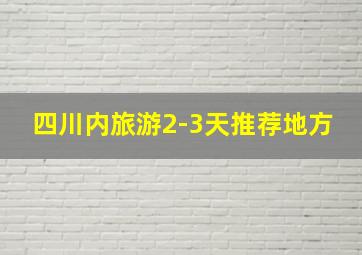 四川内旅游2-3天推荐地方